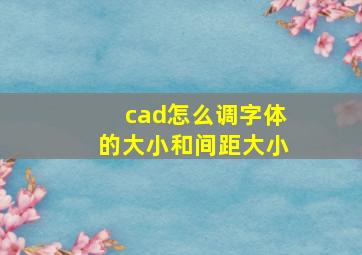 cad怎么调字体的大小和间距大小